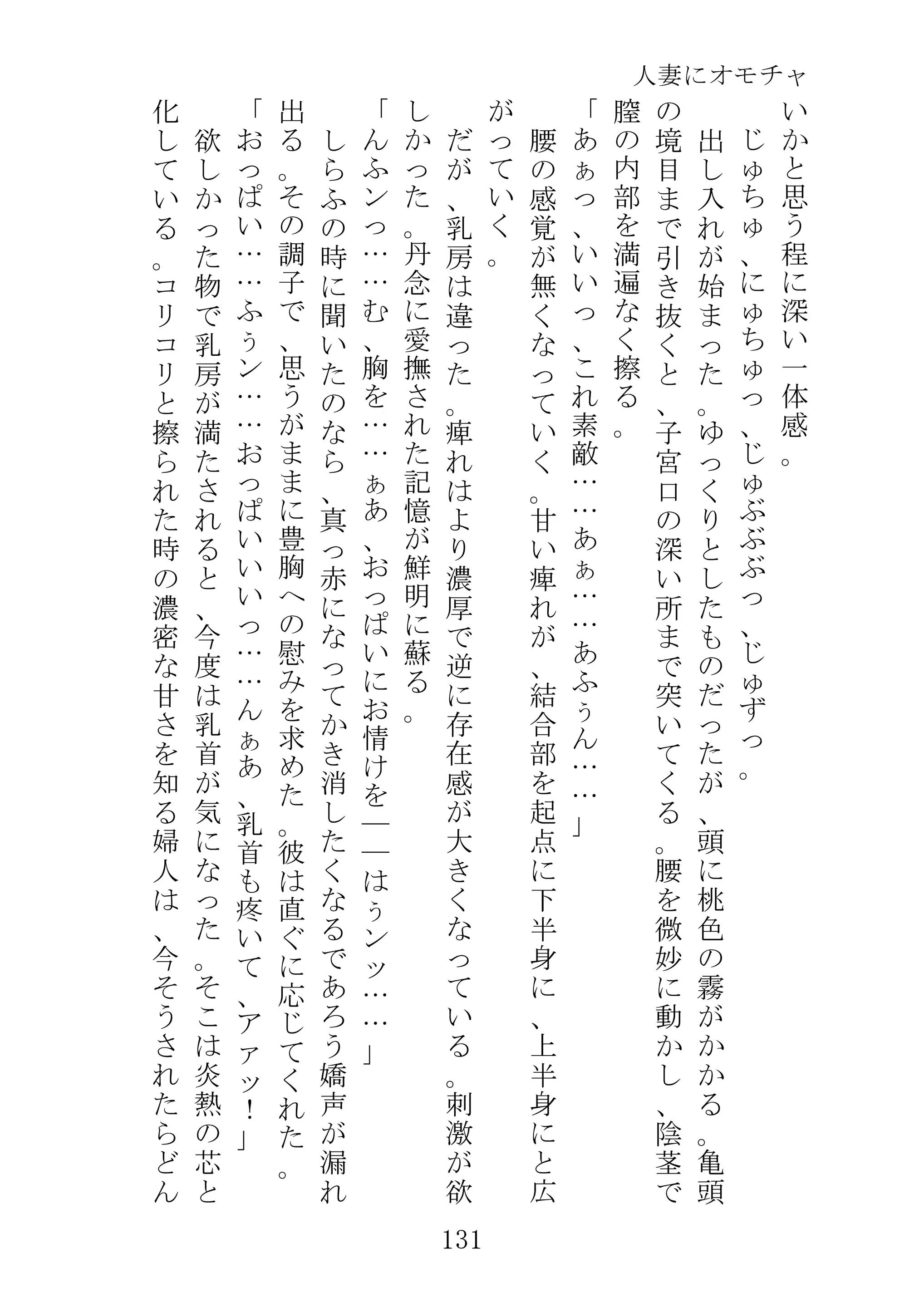 人妻にオモチャ

いかと思う程に深い一体感。

じゅちゅ、にゅちゅっ、じゅぶぶぶっ、じゅずっ。

出し入れが始まった。ゆっくりとしたものだったが、頭に桃色の霧がかかる。亀頭の境目まで引き抜くと、子宮口の深い所まで突いてくる。腰を微妙に動かし、陰茎で膣の内部を満遍なく擦る。

「あぁっ、いいっ、これ素敵……あぁ……あふぅん……」

腰の感覚が無くなっていく。甘い痺れが、結合部を起点に下半身に、上半身にと広がっていく。

だが、乳房は違った。痺れはより濃厚で逆に存在感が大きくなっている。刺激が欲しかった。丹念に愛撫された記憶が鮮明に蘇る。

「んふンっ……む、胸を……ぁあ、おっぱいにお情けを——はぅンッ……」

しらふの時に聞いたのなら、真っ赤になってかき消したくなるであろう嬌声が漏れ出る。その調子で、思うがままに豊胸への慰みを求めた。彼は直ぐに応じてくれた。

「おっぱい……ふぅン……おっぱいいいっ……んぁあ、乳首も疼いて、アァッ!」

欲しかった物で乳房が満たされると、今度は乳首が気になった。そこは炎熱の芯と化している。コリコリと擦られた時の濃密な甘さを知る婦人は、今そうされたらどん

131